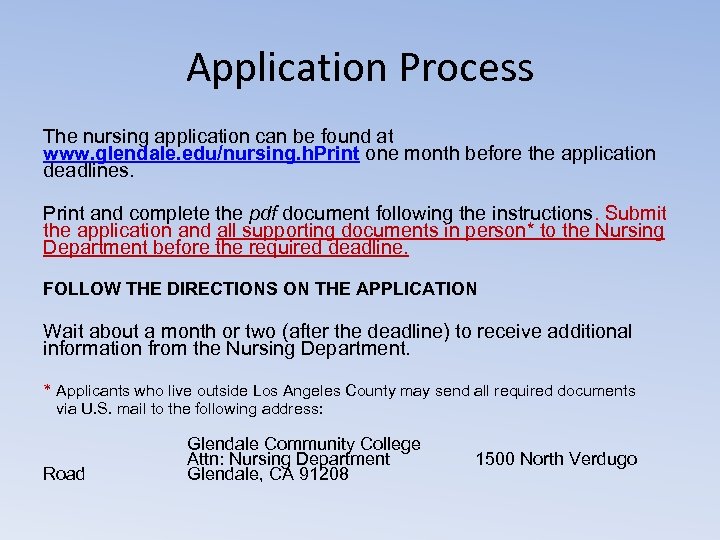 Application Process

The nursing application can be found at www.glendale.edu/nursing.hPrint one month before the application deadlines.

Print and complete the pdf document following the instructions. Submit the application and all supporting documents in person* to the Nursing Department before the required deadline.

FOLLOW THE DIRECTIONS ON THE APPLICATION

Wait about a month or two (after the deadline) to receive additional information from the Nursing Department.

* Applicants who live outside Los Angeles County may send all required documents via U.S. mail to the following address:

Glendale Community College
Attn: Nursing Department 1500 North Verdugo
Road Glendale, CA 91208